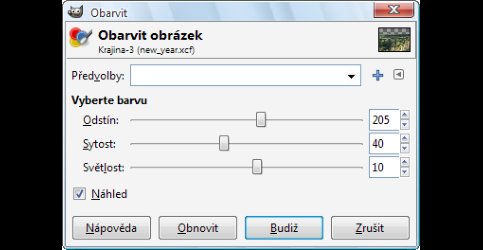 Obarvit

Obarvit obrázek
Krajina-3 (new_year.xcf)

Předvolby:

Vyberte barvu
Odstín: 205
Sytost: 40
Světlost: 10

Náhled

Nápověda Obnovit Budiž Zrušit